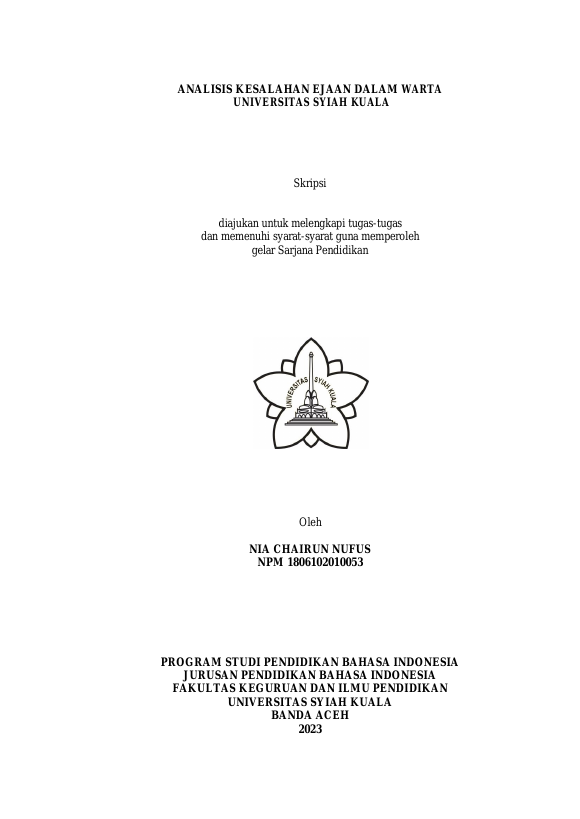 ANALISIS KESALAHAN EJAAN DALAM WARTA UNIVERSITAS SYIAH KUALA

Skripsi

diajukan untuk melengkapi tugas-tugas dan memenuhi syarat-syarat guna memperoleh gelar Sarjana Pendidikan

UNIVERSITAS SYIAH KUALA

Oleh

NIA CHAIRUN NUFUS
NPM 1806102010053

PROGRAM STUDI PENDIDIKAN BAHASA INDONESIA
JURUSAN PENDIDIKAN BAHASA INDONESIA
FAKULTAS KEGURUAN DAN ILMU PENDIDIKAN
UNIVERSITAS SYIAH KUALA
BANDA ACEH
2023